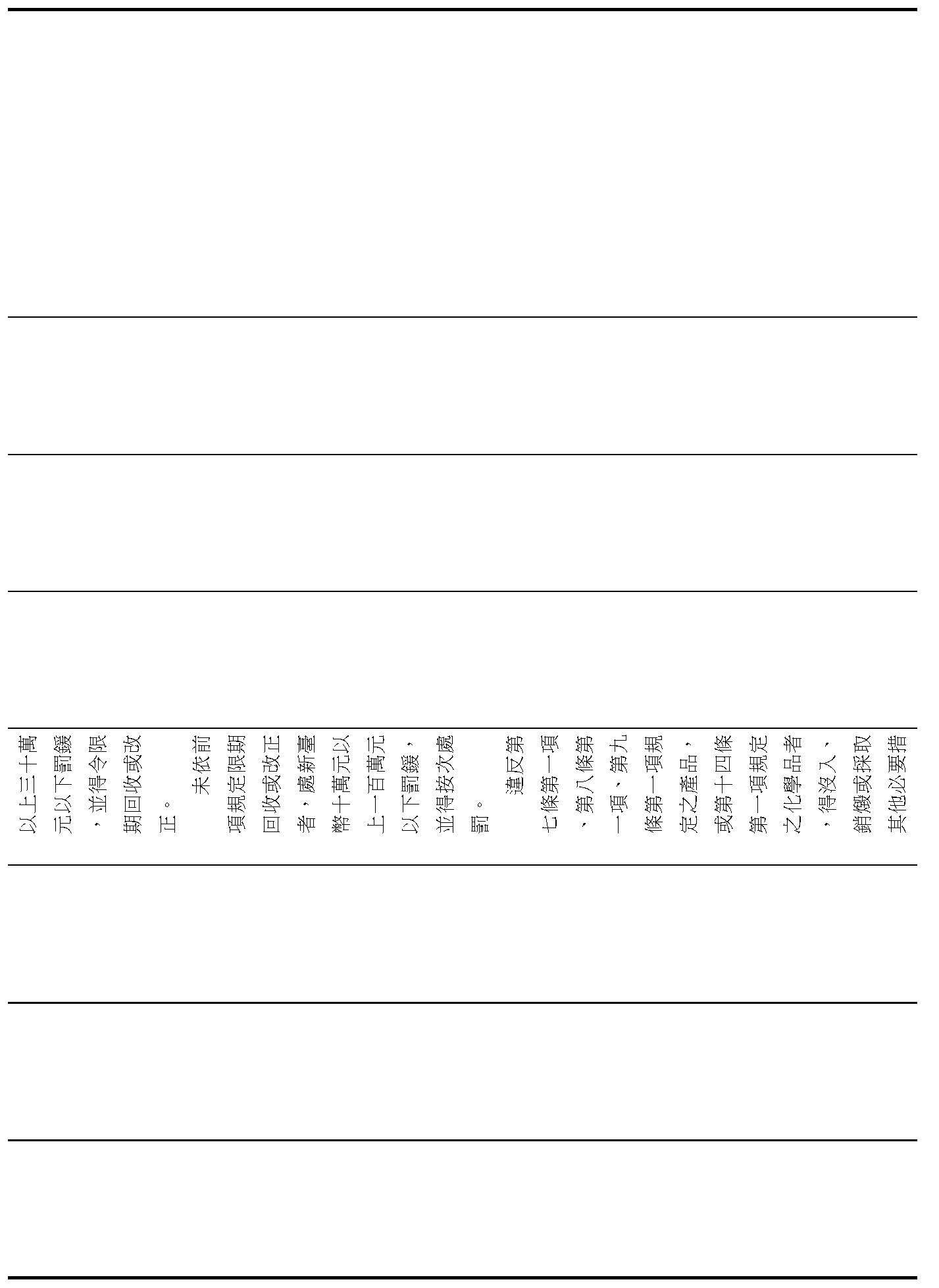 以上三十萬元以下罰鍰，並得令限期回收或改正。

未依前項規定限期回收或改正者，處新臺幣十萬元以上一百萬元以下罰鍰，並得按次處罰。

違反第七條第一項、第八條第一項、第九條第一項規定之產品，或第十四條第一項規定之化學品者，得沒入、銷燬或採取其他必要措